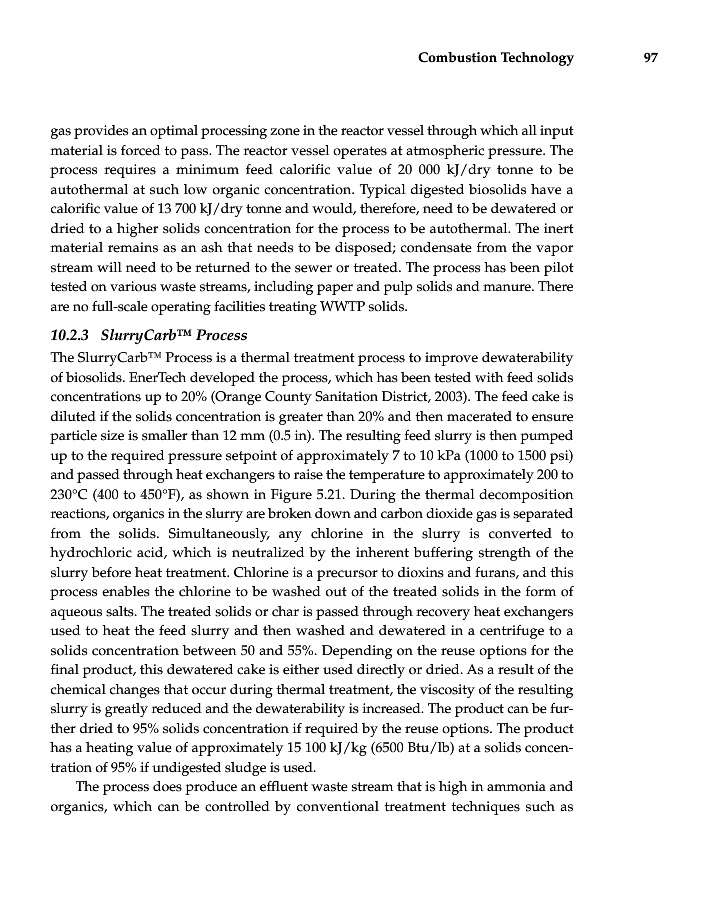 Combustion Technology 97

gas provides an optimal processing zone in the reactor vessel through which all input material is forced to pass. The reactor vessel operates at atmospheric pressure. The process requires a minimum feed calorific value of 20 000 kJ/dry tonne to be autothermal at such low organic concentration. Typical digested biosolids have a calorific value of 13 700 kJ/dry tonne and would, therefore, need to be dewatered or dried to a higher solids concentration for the process to be autothermal. The inert material remains as an ash that needs to be disposed; condensate from the vapor stream will need to be returned to the sewer or treated. The process has been pilot tested on various waste streams, including paper and pulp solids and manure. There are no full-scale operating facilities treating WWTP solids.

10.2.3 SlurryCarb™ Process

The SlurryCarb™ Process is a thermal treatment process to improve dewaterability of biosolids. EnerTech developed the process, which has been tested with feed solids concentrations up to 20% (Orange County Sanitation District, 2003). The feed cake is diluted if the solids concentration is greater than 20% and then macerated to ensure particle size is smaller than 12 mm (0.5 in). The resulting feed slurry is then pumped up to the required pressure setpoint of approximately 7 to 10 kPa (1000 to 1500 psi) and passed through heat exchangers to raise the temperature to approximately 200 to 230°C (400 to 450°F), as shown in Figure 5.21. During the thermal decomposition reactions, organics in the slurry are broken down and carbon dioxide gas is separated from the solids. Simultaneously, any chlorine in the slurry is converted to hydrochloric acid, which is neutralized by the inherent buffering strength of the slurry before heat treatment. Chlorine is a precursor to dioxins and furans, and this process enables the chlorine to be washed out of the treated solids in the form of aqueous salts. The treated solids or char is passed through recovery heat exchangers used to heat the feed slurry and then washed and dewatered in a centrifuge to a solids concentration between 50 and 55%. Depending on the reuse options for the final product, this dewatered cake is either used directly or dried. As a result of the chemical changes that occur during thermal treatment, the viscosity of the resulting slurry is greatly reduced and the dewaterability is increased. The product can be further dried to 95% solids concentration if required by the reuse options. The product has a heating value of approximately 15 100 kJ/kg (6500 Btu/lb) at a solids concentration of 95% if undigested sludge is used.

The process does produce an effluent waste stream that is high in ammonia and organics, which can be controlled by conventional treatment techniques such as